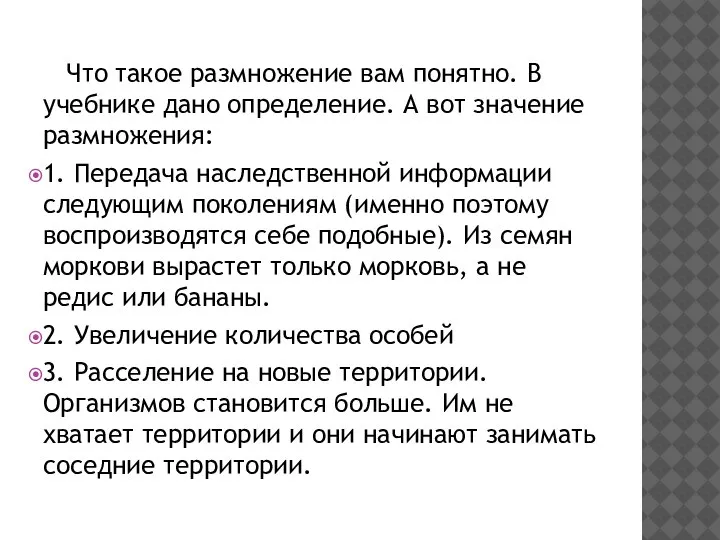 Что такое размножение вам понятно. В учебнике дано определение. А вот значение размножения:

1. Передача наследственной информации следующим поколениям (именно поэтому воспроизводятся себе подобные). Из семян моркови вырастет только морковь, а не редис или бананы.

2. Увеличение количества особей

3. Расселение на новые территории. Организмов становится больше. Им не хватает территории и они начинают занимать соседние территории.